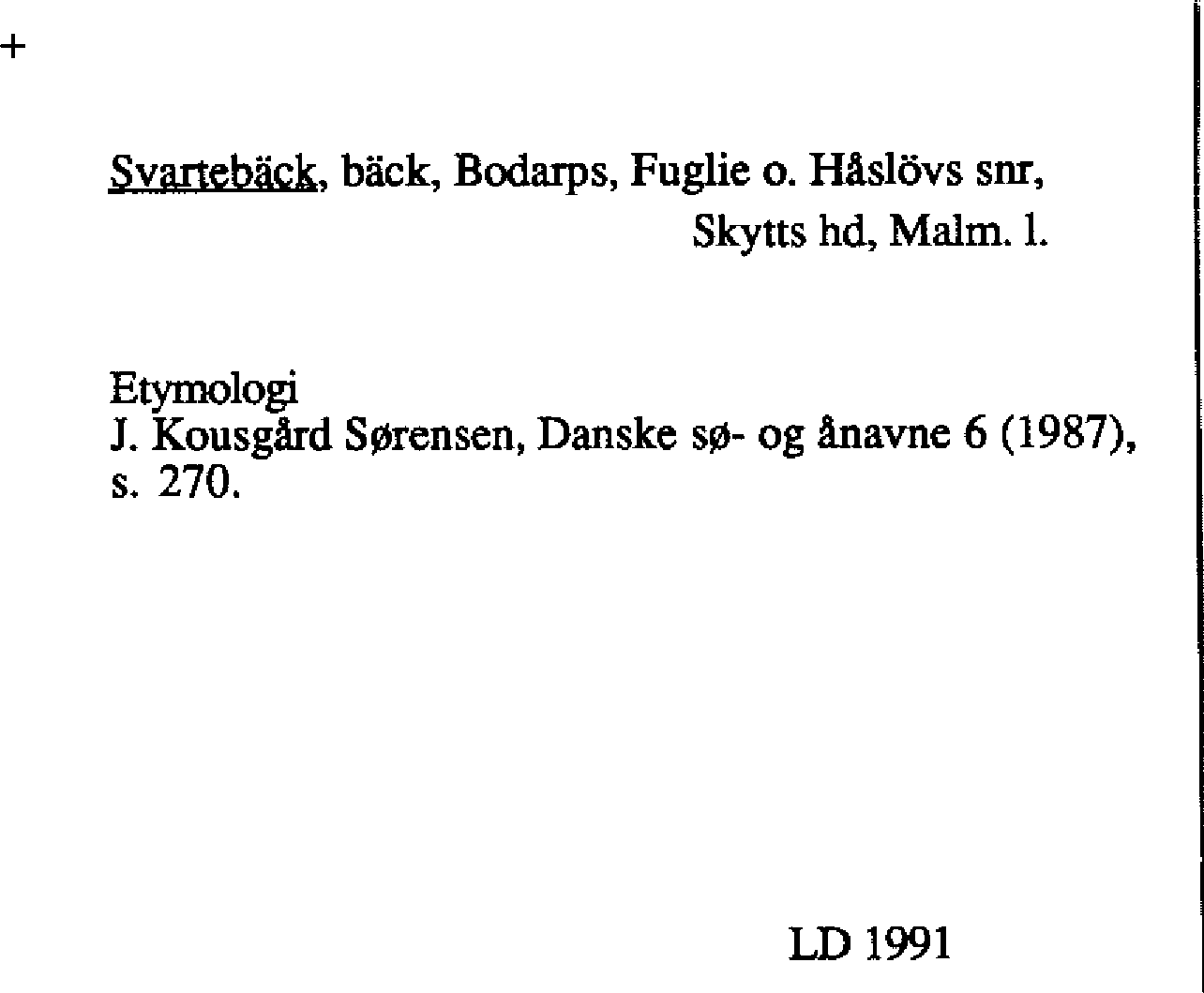 +

Svartebäck, bäck, Bodarps, Fuglie o. Håslövs snr, Skytts hd, Malm. l.

Etymologi
J. Kousgård Sørensen, Danske sø- og ånavne 6 (1987), s. 270.

LD 1991